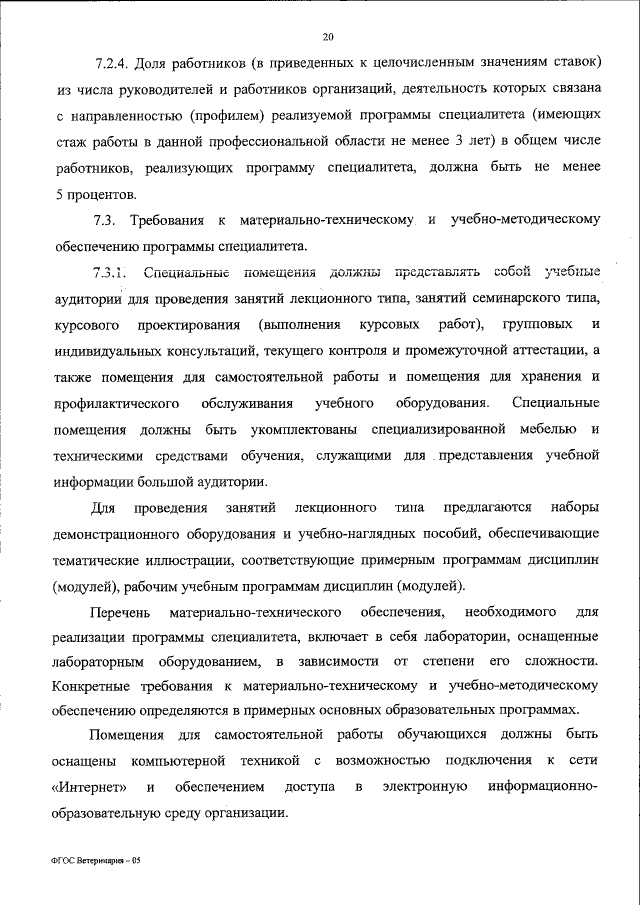 20

7.2.4. Доля работников (в приведенных к целочисленным значениям ставок) из числа руководителей и работников организаций, деятельность которых связана с направленностью (профилем) реализуемой программы специалитета (имеющих стаж работы в данной профессиональной области не менее 3 лет) в общем числе работников, реализующих программу специалитета, должна быть не менее 5 процентов.

7.3. Требования к материально-техническому и учебно-методическому обеспечению программы специалитета.

7.3.1. Специальные помещения должны представлять собой учебные аудитории для проведения занятий лекционного типа, занятий семинарского типа, курсового проектирования (выполнения курсовых работ), групповых и индивидуальных консультаций, текущего контроля и промежуточной аттестации, а также помещения для самостоятельной работы и помещения для хранения и профилактического обслуживания учебного оборудования. Специальные помещения должны быть укомплектованы специализированной мебелью и техническими средствами обучения, служащими для представления учебной информации большой аудитории.

Для проведения занятий лекционного типа предлагаются наборы демонстрационного оборудования и учебно-наглядных пособий, обеспечивающие тематические иллюстрации, соответствующие примерным программам дисциплин (модулей), рабочим учебным программам дисциплин (модулей).

Перечень материально-технического обеспечения, необходимого для реализации программы специалитета, включает в себя лаборатории, оснащенные лабораторным оборудованием, в зависимости от степени его сложности. Конкретные требования к материально-техническому и учебно-методическому обеспечению определяются в примерных основных образовательных программах.

Помещения для самостоятельной работы обучающихся должны быть оснащены компьютерной техникой с возможностью подключения к сети «Интернет» и обеспечением доступа в электронную информационно-образовательную среду организации.

ФГОС Ветеринария – 05